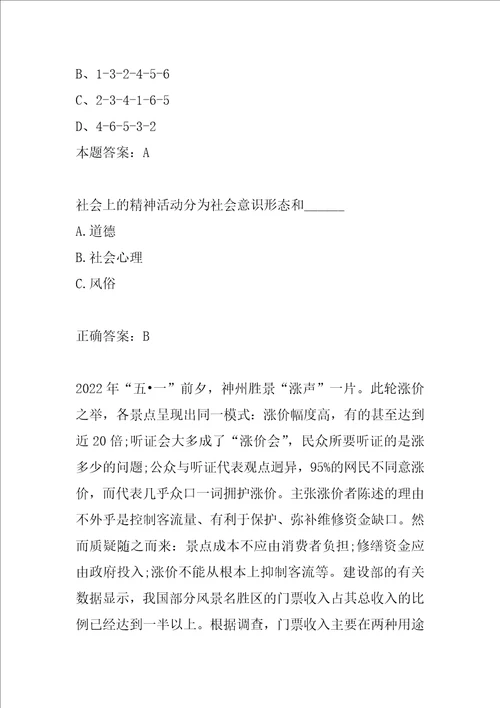 B、1-3-2-4-5-6

C、2-3-4-1-6-5

D、4-6-5-3-2

本题答案：A

社会上的精神活动分为社会意识形态和______

A.道德

B.社会心理

C.风俗

正确答案：B

2022年“五•一”前夕，神州胜景“涨声”一片。此轮涨价之举，各景点呈现出同一模式：涨价幅度高，有的甚至达到近20倍;听证会大多成了“涨价会”，民众所要听证的是涨多少的问题;公众与听证代表观点迥异，95%的网民不同意涨价，而代表几乎众口一词拥护涨价。主张涨价者陈述的理由不外乎是控制客流量、有利于保护、弥补维修资金缺口。然而质疑随之而来：景点成本不应由消费者负担;修缮资金应由政府投入;涨价不能从根本上抑制客流等。建设部的有关数据显示，我国部分风景名胜区的门票收入占其总收入的比例已经达到一半以上。根据调查，门票收入主要在两种用途